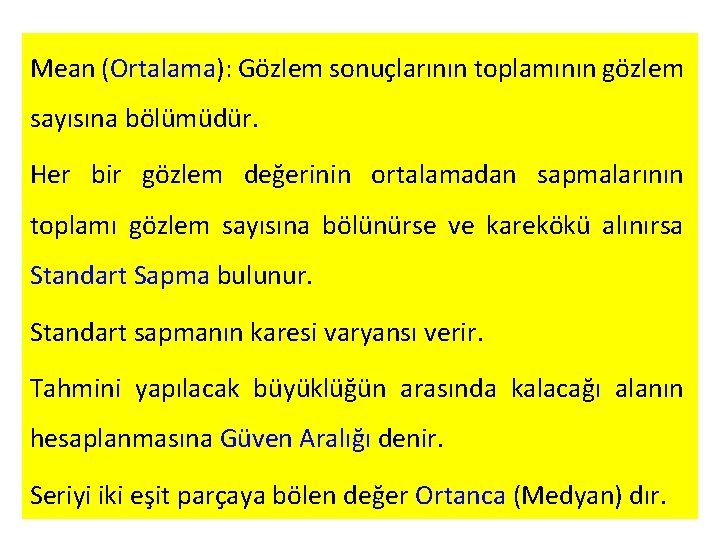 Mean (Ortalama): Gözlem sonuçlarının toplamının gözlem sayısına bölümüdür.

Her bir gözlem değerinin ortalamadan sapmalarının toplamı gözlem sayısına bölünürse ve karekökü alınırsa Standart Sapma bulunur.

Standart sapmanın karesi varyansı verir.

Tahmini yapılacak büyüklüğün arasında kalacağı alanın hesaplanmasına Güven Aralığı denir.

Seriyi iki eşit parçaya bölen değer Ortanca (Medyan) dır.